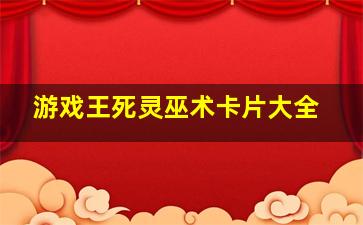 游戏王死灵巫术卡片大全